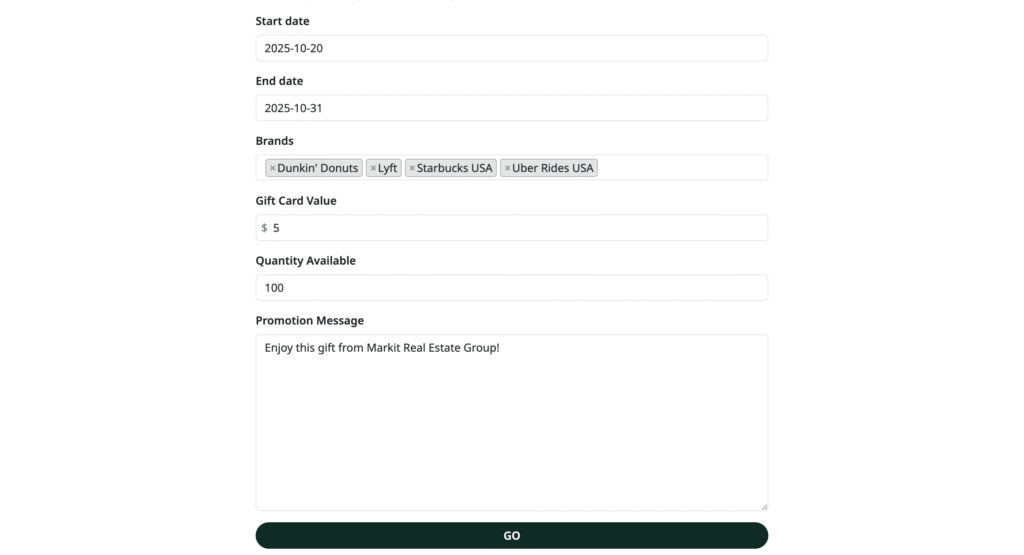 Start date

2025-10-20

End date

2025-10-31

Brands

× Dunkin' Donuts × Lyft × Starbucks USA × Uber Rides USA

Gift Card Value

$ 5

Quantity Available

100

Promotion Message

Enjoy this gift from Markit Real Estate Group!

GO